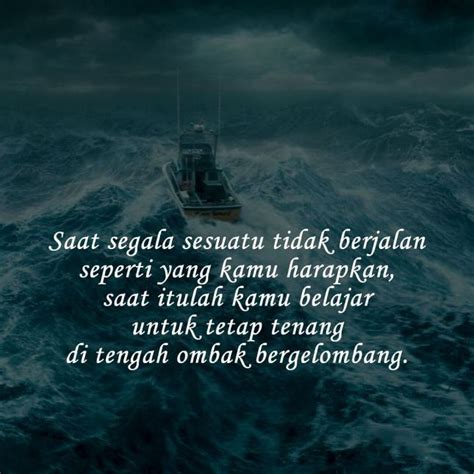 Saat segala sesuatu tidak berjalan seperti yang kamu harapkan, saat itulah kamu belajar untuk tetap tenang di tengah ombak bergelombang.